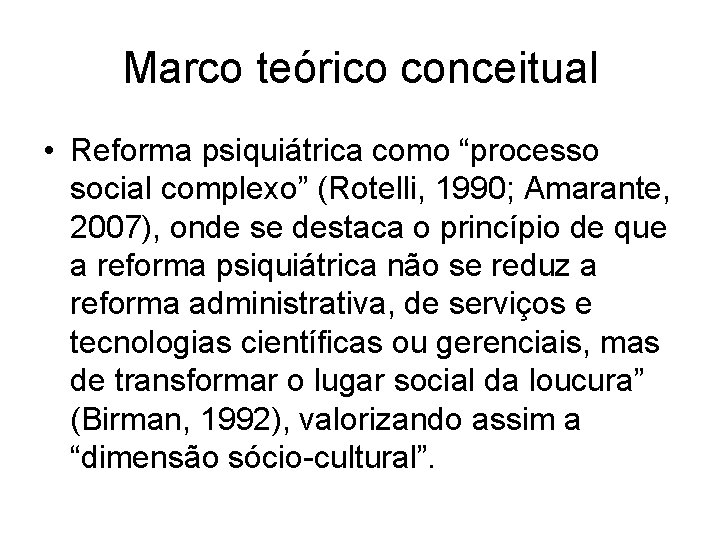 Marco teórico conceitual

• Reforma psiquiátrica como “processo social complexo” (Rotelli, 1990; Amarante, 2007), onde se destaca o princípio de que a reforma psiquiátrica não se reduz a reforma administrativa, de serviços e tecnologias científicas ou gerenciais, mas de transformar o lugar social da loucura” (Birman, 1992), valorizando assim a “dimensão sócio-cultural”.